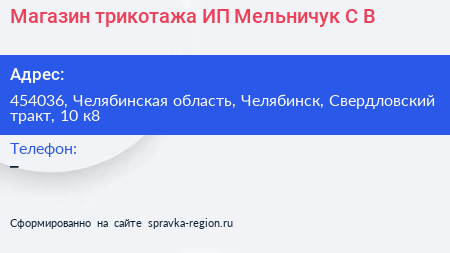 Магазин трикотажа ИП Мельничук С В

Адрес:

454036, Челябинская область, Челябинск, Свердловский тракт, 10 к8

Телефон:

–

Сформированно на сайте spravka-region.ru